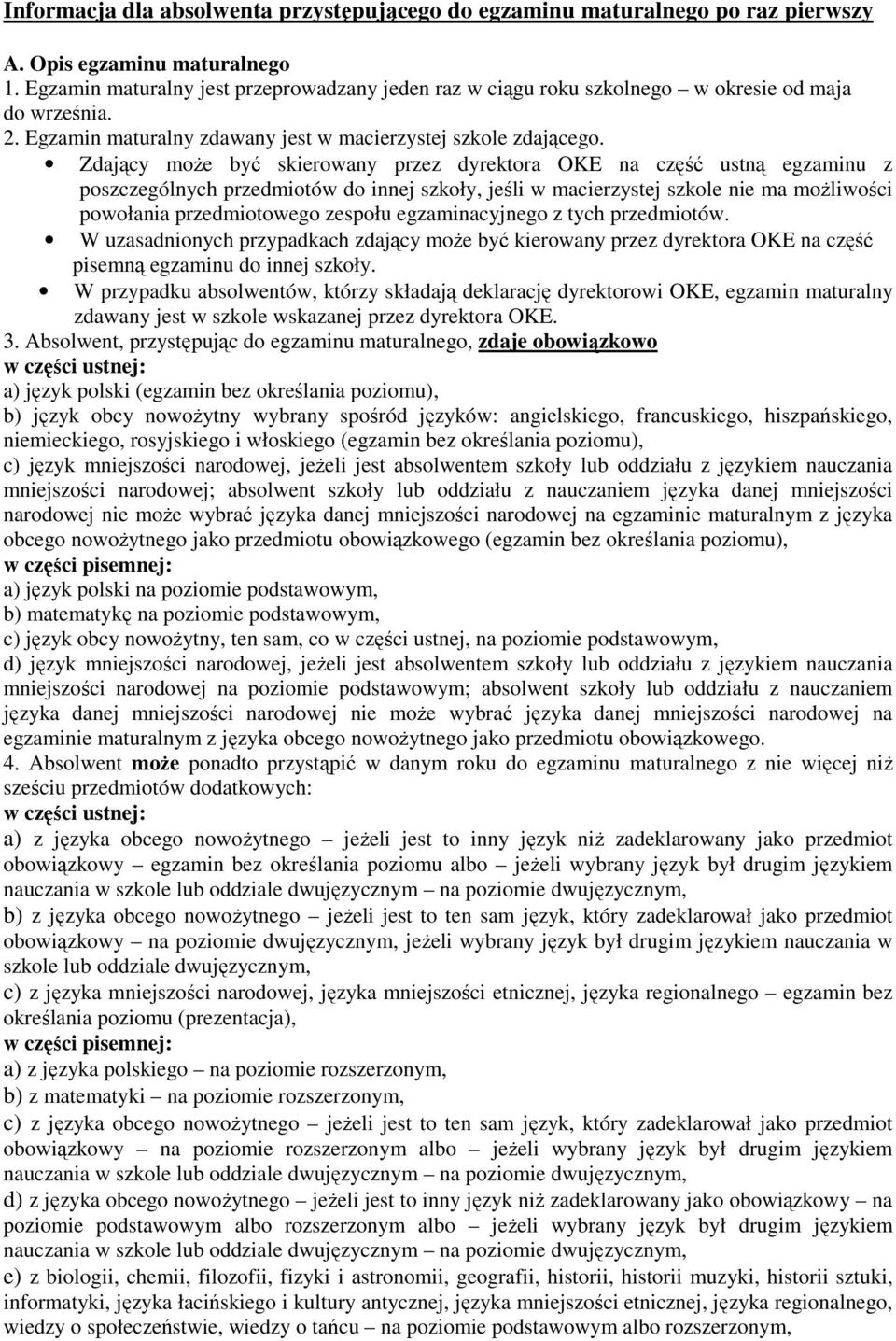 Informacja dla absolwenta przystępującego do egzaminu maturalnego po raz pierwszy

A. Opis egzaminu maturalnego
1. Egzamin maturalny jest przeprowadzany jeden raz w ciągu roku szkolnego – w okresie od maja do września.
2. Egzamin maturalny zdawany jest w macierzystej szkole zdającego.

• Zdający może być skierowany przez dyrektora OKE na część ustną egzaminu z poszczególnych przedmiotów do innej szkoły, jeśli w macierzystej szkole nie ma możliwości powołania przedmiotowego zespołu egzaminacyjnego z tych przedmiotów.
• W uzasadnionych przypadkach zdający może być kierowany przez dyrektora OKE na część pisemną egzaminu do innej szkoły.
• W przypadku absolwentów, którzy składają deklarację dyrektorowi OKE, egzamin maturalny zdawany jest w szkole wskazanej przez dyrektora OKE.

3. Absolwent, przystępując do egzaminu maturalnego, zdaje obowiązkowo
w części ustnej:
a) język polski (egzamin bez określania poziomu),
b) język obcy nowożytny wybrany spośród języków: angielskiego, francuskiego, hiszpańskiego, niemieckiego, rosyjskiego i włoskiego (egzamin bez określania poziomu),
c) język mniejszości narodowej, jeżeli jest absolwentem szkoły lub oddziału z językiem nauczania mniejszości narodowej; absolwent szkoły lub oddziału z nauczaniem języka danej mniejszości narodowej nie może wybrać języka danej mniejszości narodowej na egzaminie maturalnym z języka obcego nowożytnego jako przedmiotu obowiązkowego (egzamin bez określania poziomu),
w części pisemnej:
a) język polski na poziomie podstawowym,
b) matematykę na poziomie podstawowym,
c) język obcy nowożytny, ten sam, co w części ustnej, na poziomie podstawowym,
d) język mniejszości narodowej, jeżeli jest absolwentem szkoły lub oddziału z językiem nauczania mniejszości narodowej na poziomie podstawowym; absolwent szkoły lub oddziału z nauczaniem języka danej mniejszości narodowej nie może wybrać języka danej mniejszości narodowej na egzaminie maturalnym z języka obcego nowożytnego jako przedmiotu obowiązkowego.
4. Absolwent może ponadto przystąpić w danym roku do egzaminu maturalnego z nie więcej niż sześciu przedmiotów dodatkowych:
w części ustnej:
a) z języka obcego nowożytnego – jeżeli jest to inny język niż zadeklarowany jako przedmiot obowiązkowy – egzamin bez określania poziomu albo – jeżeli wybrany język był drugim językiem nauczania w szkole lub oddziale dwujęzycznym – na poziomie dwujęzycznym,
b) z języka obcego nowożytnego – jeżeli jest to ten sam język, który zadeklarował jako przedmiot obowiązkowy – na poziomie dwujęzycznym, jeżeli wybrany język był drugim językiem nauczania w szkole lub oddziale dwujęzycznym,
c) z języka mniejszości narodowej, języka mniejszości etnicznej, języka regionalnego – egzamin bez określania poziomu (prezentacja),
w części pisemnej:
a) z języka polskiego – na poziomie rozszerzonym,
b) z matematyki – na poziomie rozszerzonym,
c) z języka obcego nowożytnego – jeżeli jest to ten sam język, który zadeklarował jako przedmiot obowiązkowy – na poziomie rozszerzonym albo – jeżeli wybrany język był drugim językiem nauczania w szkole lub oddziale dwujęzycznym – na poziomie dwujęzycznym,
d) z języka obcego nowożytnego – jeżeli jest to inny język niż zadeklarowany jako obowiązkowy – na poziomie podstawowym albo rozszerzonym albo – jeżeli wybrany język był drugim językiem nauczania w szkole lub oddziale dwujęzycznym – na poziomie dwujęzycznym,
e) z biologii, chemii, filozofii, fizyki i astronomii, geografii, historii, historii muzyki, historii sztuki, informatyki, języka łacińskiego i kultury antycznej, języka mniejszości etnicznej, języka regionalnego, wiedzy o społeczeństwie, wiedzy o tańcu – na poziomie podstawowym albo rozszerzonym,